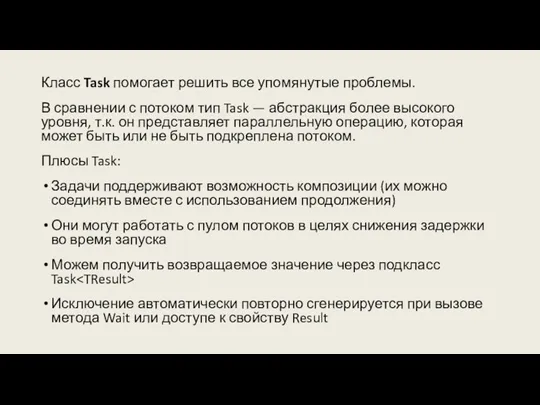 Класс Task помогает решить все упомянутые проблемы.

В сравнении с потоком тип Task — абстракция более высокого уровня, т.к. он представляет параллельную операцию, которая может быть или не быть подкреплена потоком.

Плюсы Task:

• Задачи поддерживают возможность композиции (их можно соединять вместе с использованием продолжения)

• Они могут работать с пулом потоков в целях снижения задержки во время запуска

• Можем получить возвращаемое значение через подкласс Task<TResult>

• Исключение автоматически повторно сгенерируется при вызове метода Wait или доступе к свойству Result